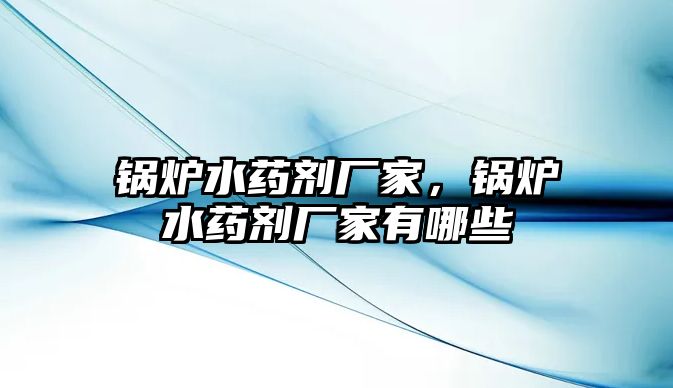 锅炉水药剂厂家，锅炉水药剂厂家有哪些